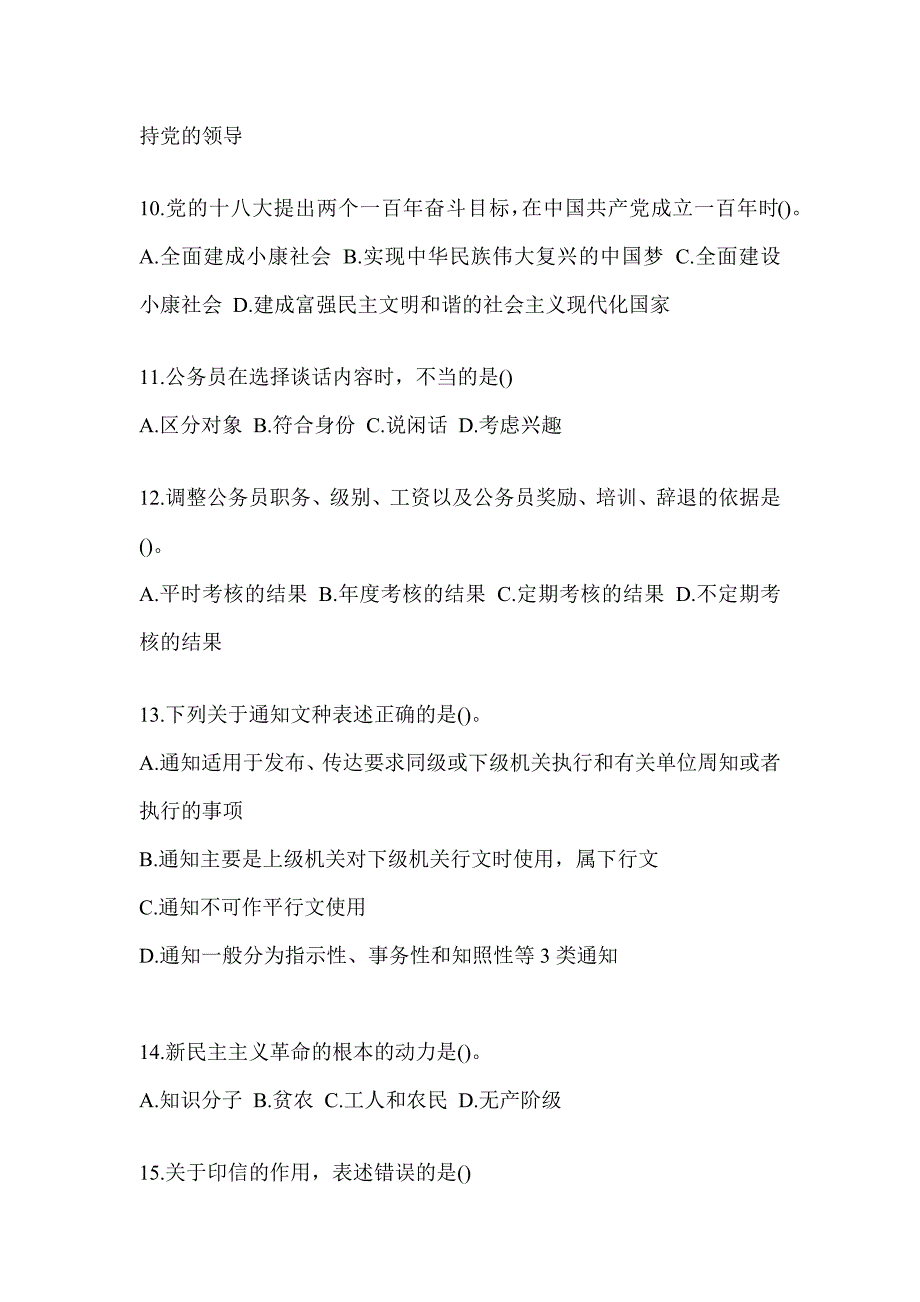 持党的领导

10.党的十八大提出两个一百年奋斗目标，在中国共产党成立一百年时()。

A.全面建成小康社会 B.实现中华民族伟大复兴的中国梦 C.全面建设小康社会 D.建成富强民主文明和谐的社会主义现代化国家

11.公务员在选择谈话内容时，不当的是()

A.区分对象 B.符合身份 C.说闲话 D.考虑兴趣

12.调整公务员职务、级别、工资以及公务员奖励、培训、辞退的依据是()。

A.平时考核的结果 B.年度考核的结果 C.定期考核的结果 D.不定期考核的结果

13.下列关于通知文种表述正确的是()。

A.通知适用于发布、传达要求同级或下级机关执行和有关单位周知或者执行的事项

B.通知主要是上级机关对下级机关行文时使用，属下行文

C.通知不可作平行文使用

D.通知一般分为指示性、事务性和知照性等 3 类通知

14.新民主主义革命的根本的动力是()。

A.知识分子 B.贫农 C.工人和农民 D.无产阶级

15.关于印信的作用，表述错误的是()